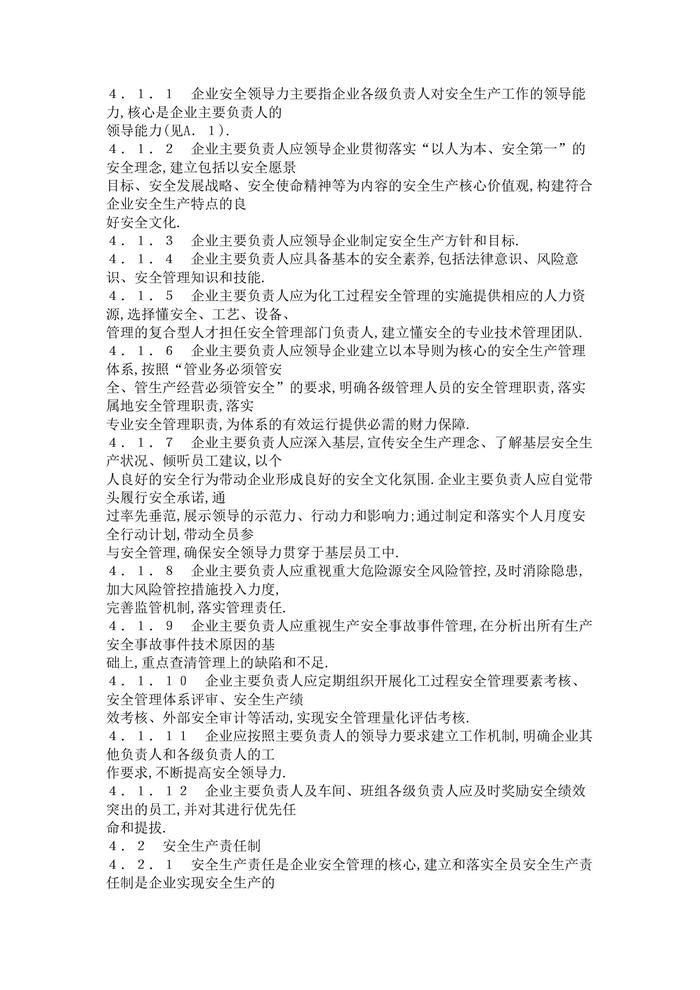 ４．１．１　企业安全领导力主要指企业各级负责人对安全生产工作的领导能力,核心是企业主要负责人的领导能力(见A．1).
４．１．２　企业主要负责人应领导企业贯彻落实“以人为本、安全第一”的安全理念,建立包括以安全愿景目标、安全发展战略、安全使命精神等为内容的安全生产核心价值观,构建符合企业安全生产特点的良好安全文化.
４．１．３　企业主要负责人应领导企业制定安全生产方针和目标.
４．１．４　企业主要负责人应具备基本的安全素养,包括法律意识、风险意识、安全管理知识和技能.
４．１．５　企业主要负责人应为化工过程安全管理的实施提供相应的人力资源,选择懂安全、工艺、设备、管理的复合型人才担任安全管理部门负责人,建立懂安全的专业技术管理团队.
４．１．６　企业主要负责人应领导企业建立以本导则为核心的安全生产管理体系,按照“管业务必须管安全、管生产经营必须管安全”的要求,明确各级管理人员的安全管理职责,落实属地安全管理职责,落实专业安全管理职责,为体系的有效运行提供必需的财力保障.
４．１．７　企业主要负责人应深入基层,宣传安全生产理念、了解基层安全生产状况、倾听员工建议,以个人良好的安全行为带动企业形成良好的安全文化氛围.企业主要负责人应自觉带头履行安全承诺,通过率先垂范,展示领导的示范力、行动力和影响力;通过制定和落实个人月度安全行动计划,带动全员参与安全管理,确保安全领导力贯穿于基层员工中.
４．１．８　企业主要负责人应重视重大危险源安全风险管控,及时消除隐患,加大风险管控措施投入力度,完善监管机制,落实管理责任.
４．１．９　企业主要负责人应重视生产安全事故事件管理,在分析出所有生产安全事故事件技术原因的基础上,重点查清管理上的缺陷和不足.
４．１．１０　企业主要负责人应定期组织开展化工过程安全管理要素考核、安全管理体系评审、安全生产绩效考核、外部安全审计等活动,实现安全管理量化评估考核.
４．１．１１　企业应按照主要负责人的领导力要求建立工作机制,明确企业其他负责人和各级负责人的工作要求,不断提高安全领导力.
４．１．１２　企业主要负责人及车间、班组各级负责人应及时奖励安全绩效突出的员工,并对其进行优先任命和提拔.
４．２　安全生产责任制
４．２．１　安全生产责任是企业安全管理的核心,建立和落实全员安全生产责任制是企业实现安全生产的